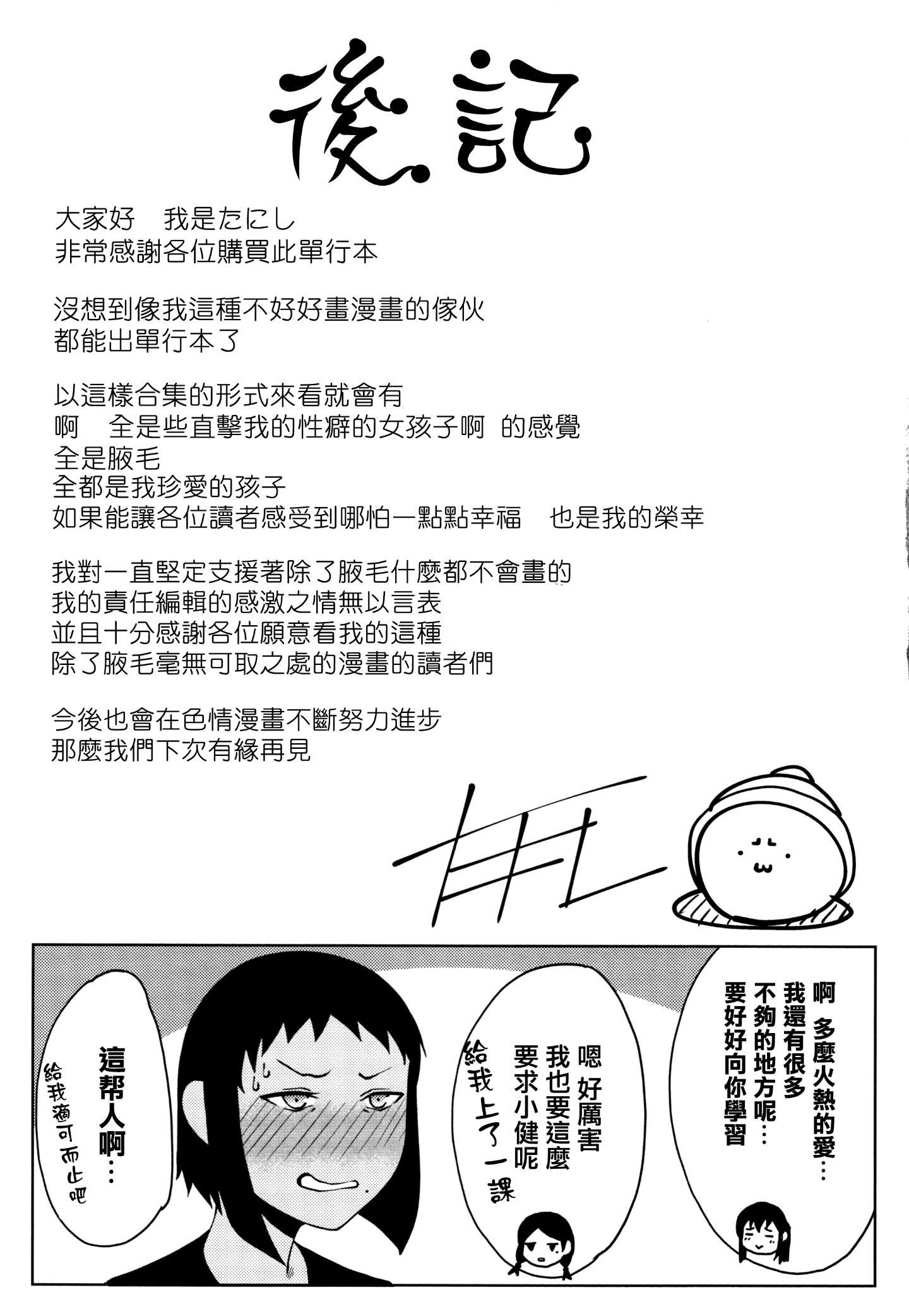 後記

大家好　我是たにし
非常感謝各位購買此單行本

没想到像我這種不好好畫漫畫的傢伙
都能出單行本了

以這樣合集的形式來看就會有
啊　全是些直擊我的性癖的女孩子啊 的感覺
全是腋毛
全都是我珍愛的孩子
如果能讓各位讀者感受到哪怕一點點幸福　也是我的榮幸

我對一直堅定支援著除了腋毛什麼都不會畫的
我的責任編輯的感激之情無以言表
並且十分感謝各位願意看我的這種
除了腋毛毫無可取之處的漫畫的讀者們

今後也會在色情漫畫不斷努力進步
那麼我們下次有緣再見

たにし

啊 多麼火熱的愛…
我還有很多
不夠的地方呢…
要好好向你學習

嗯
好厲害
我也要這麼
要求小健呢
給我上了一課

這帮人啊…
給我適可而止吧